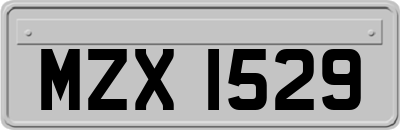 MZX 1529